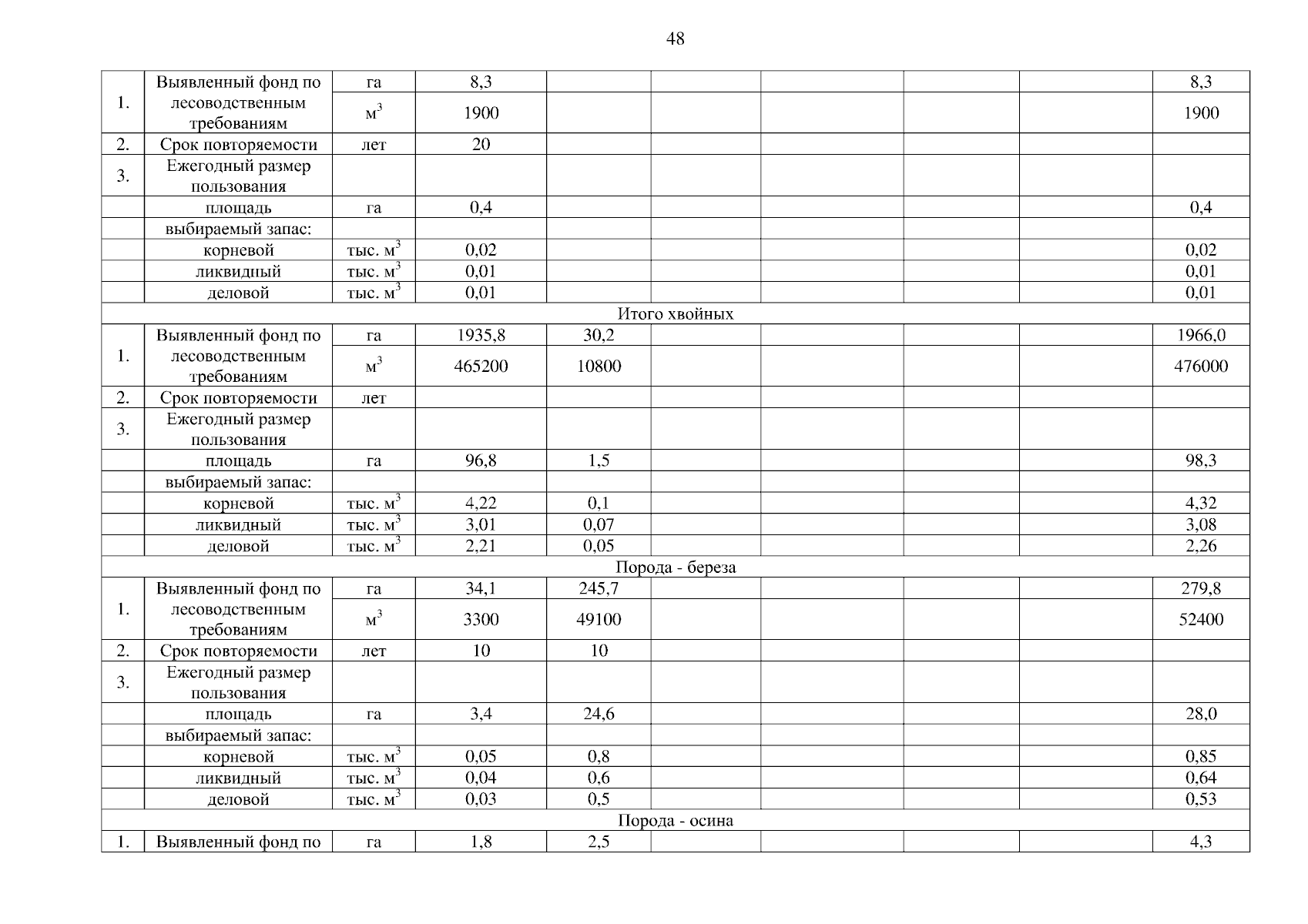 48

| | | | | | | | | | |
|---|---|---|---|---|---|---|---|---|---|
| 1. | Выявленный фонд по лесоводственным требованиям | га | 8,3 | | | | | | 8,3 |
| | | $м^3$ | 1900 | | | | | | 1900 |
| 2. | Срок повторяемости | лет | 20 | | | | | | |
| 3. | Ежегодный размер пользования | | | | | | | | |
| | площадь | га | 0,4 | | | | | | 0,4 |
| | выбираемый запас: | | | | | | | | |
| | корневой | тыс. $м^3$ | 0,02 | | | | | | 0,02 |
| | ликвидный | тыс. $м^3$ | 0,01 | | | | | | 0,01 |
| | деловой | тыс. $м^3$ | 0,01 | | | | | | 0,01 |
| Итого хвойных | | | | | | | | | |
| 1. | Выявленный фонд по лесоводственным требованиям | га | 1935,8 | 30,2 | | | | | 1966,0 |
| | | $м^3$ | 465200 | 10800 | | | | | 476000 |
| 2. | Срок повторяемости | лет | | | | | | | |
| 3. | Ежегодный размер пользования | | | | | | | | |
| | площадь | га | 96,8 | 1,5 | | | | | 98,3 |
| | выбираемый запас: | | | | | | | | |
| | корневой | тыс. $м^3$ | 4,22 | 0,1 | | | | | 4,32 |
| | ликвидный | тыс. $м^3$ | 3,01 | 0,07 | | | | | 3,08 |
| | деловой | тыс. $м^3$ | 2,21 | 0,05 | | | | | 2,26 |
| Порода - береза | | | | | | | | | |
| 1. | Выявленный фонд по лесоводственным требованиям | га | 34,1 | 245,7 | | | | | 279,8 |
| | | $м^3$ | 3300 | 49100 | | | | | 52400 |
| 2. | Срок повторяемости | лет | 10 | 10 | | | | | |
| 3. | Ежегодный размер пользования | | | | | | | | |
| | площадь | га | 3,4 | 24,6 | | | | | 28,0 |
| | выбираемый запас: | | | | | | | | |
| | корневой | тыс. $м^3$ | 0,05 | 0,8 | | | | | 0,85 |
| | ликвидный | тыс. $м^3$ | 0,04 | 0,6 | | | | | 0,64 |
| | деловой | тыс. $м^3$ | 0,03 | 0,5 | | | | | 0,53 |
| Порода - осина | | | | | | | | | |
| 1. | Выявленный фонд по | га | 1,8 | 2,5 | | | | | 4,3 |